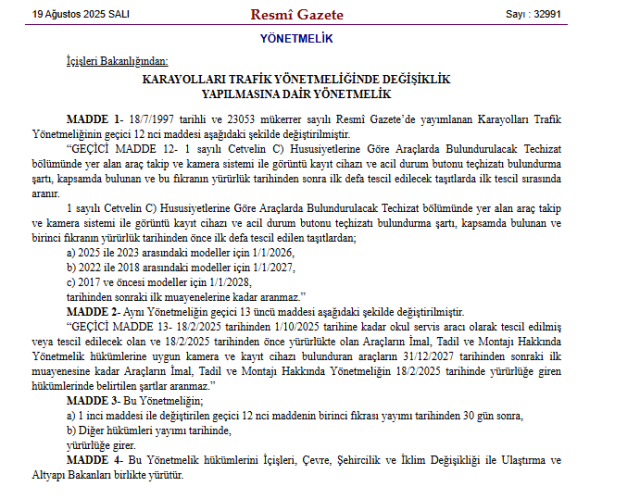 19 Ağustos 2025 SALI

Resmî Gazete

Sayı : 32991

YÖNETMELİK

İçişleri Bakanlığından:

KARAYOLLARI TRAFİK YÖNETMELİĞİNDE DEĞİŞİKLİK YAPILMASINA DAİR YÖNETMELİK

MADDE 1- 18/7/1997 tarihli ve 23053 mükerrer sayılı Resmî Gazete'de yayımlanan Karayolları Trafik Yönetmeliğinin geçici 12 nci maddesi aşağıdaki şekilde değiştirilmiştir.

"GEÇİCİ MADDE 12- 1 sayılı Cetvelin C) Hususiyetlerine Göre Araçlarda Bulundurulacak Techizat bölümünde yer alan araç takip ve kamera sistemi ile görüntü kayıt cihazı ve acil durum butonu teçhizatı bulundurma şartı, kapsamda bulunan ve bu fıkranın yürürlük tarihinden sonra ilk defa tescil edilecek taşıtlarda ilk tescil sırasında aranır.

1 sayılı Cetvelin C) Hususiyetlerine Göre Araçlarda Bulundurulacak Techizat bölümünde yer alan araç takip ve kamera sistemi ile görüntü kayıt cihazı ve acil durum butonu teçhizatı bulundurma şartı, kapsamda bulunan ve birinci fıkranın yürürlük tarihinden önce ilk defa tescil edilen taşıtlardan;

a) 2025 ile 2023 arasındaki modeller için 1/1/2026,

b) 2022 ile 2018 arasındaki modeller için 1/1/2027,

c) 2017 ve öncesi modeller için 1/1/2028,

tarihinden sonraki ilk muayenelerine kadar aranmaz."

MADDE 2- Aynı Yönetmeliğin geçici 13 üncü maddesi aşağıdaki şekilde değiştirilmiştir.

"GEÇİCİ MADDE 13- 18/2/2025 tarihinden 1/10/2025 tarihine kadar okul servis aracı olarak tescil edilmiş veya tescil edilecek olan ve 18/2/2025 tarihinden önce yürürlükte olan Araçların İmal, Tadil ve Montajı Hakkında Yönetmelik hükümlerine uygun kamera ve kayıt cihazı bulunduran araçların 31/12/2027 tarihinden sonraki ilk muayenesine kadar Araçların İmal, Tadil ve Montajı Hakkında Yönetmeliğin 18/2/2025 tarihinde yürürlüğe giren hükümlerinde belirtilen şartlar aranmaz."

MADDE 3- Bu Yönetmeliğin;

a) 1 inci maddesi ile değiştirilen geçici 12 nci maddenin birinci fıkrası yayımı tarihinden 30 gün sonra,

b) Diğer hükümleri yayımı tarihinde,

yürürlüğe girer.

MADDE 4- Bu Yönetmelik hükümlerini İçişleri, Çevre, Şehircilik ve İklim Değişikliği ile Ulaştırma ve Altyapı Bakanları birlikte yürütür.